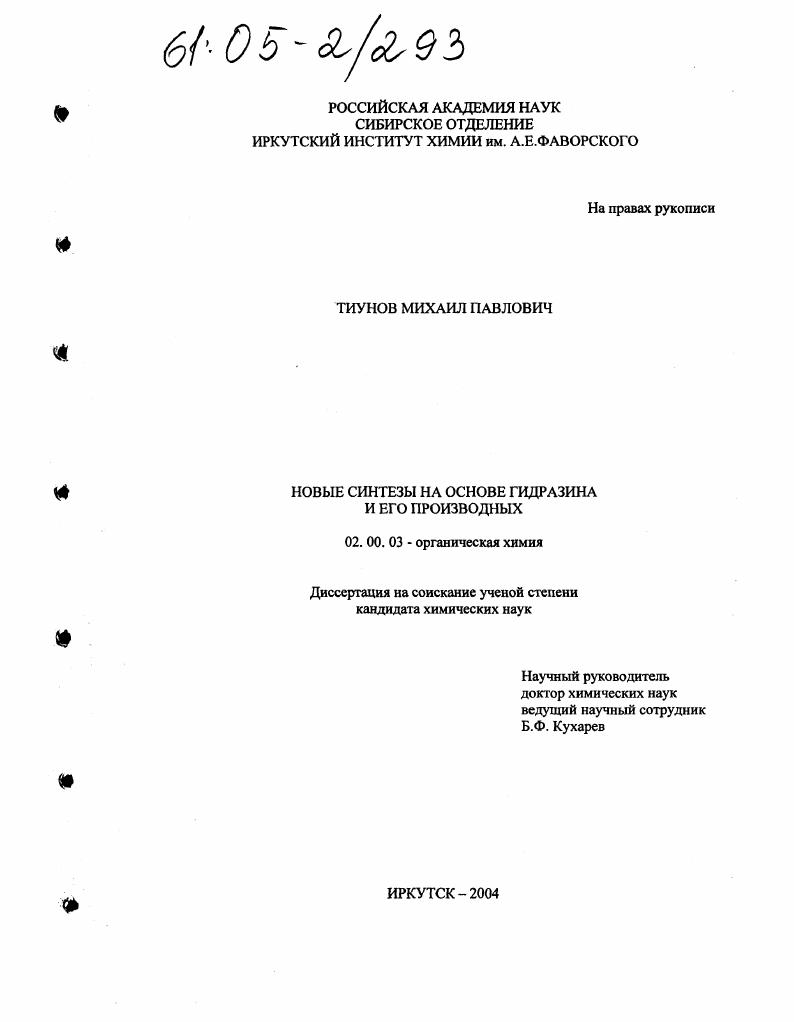 61:05-2/293

РОССИЙСКАЯ АКАДЕМИЯ НАУК
СИБИРСКОЕ ОТДЕЛЕНИЕ
ИРКУТСКИЙ ИНСТИТУТ ХИМИИ им. А.Е.ФАВОРСКОГО

На правах рукописи

ТИУНОВ МИХАИЛ ПАВЛОВИЧ

НОВЫЕ СИНТЕЗЫ НА ОСНОВЕ ГИДРАЗИНА
И ЕГО ПРОИЗВОДНЫХ

02. 00. 03 - органическая химия

Диссертация на соискание ученой степени
кандидата химических наук

Научный руководитель
доктор химических наук
ведущий научный сотрудник
Б.Ф. Кухарев

ИРКУТСК – 2004